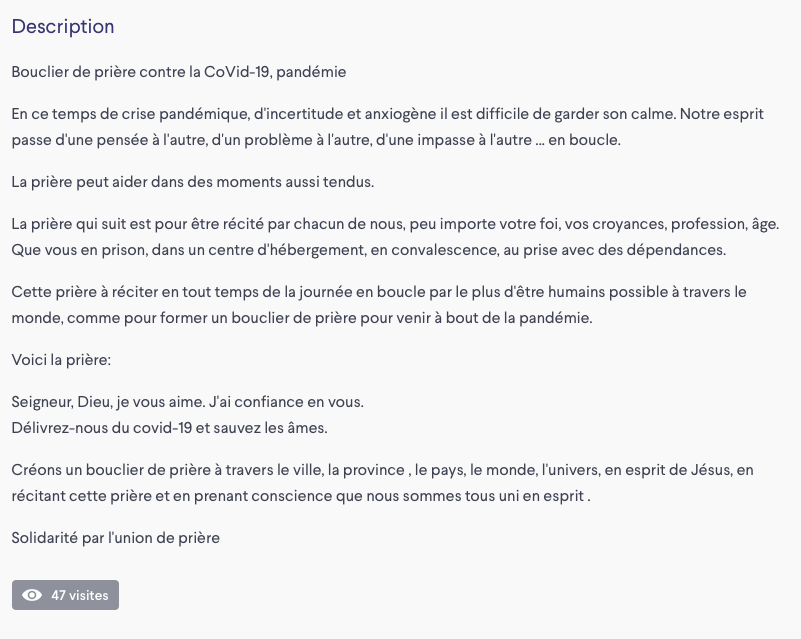 Description

Bouclier de prière contre la CoVid-19, pandémie

En ce temps de crise pandémique, d'incertitude et anxiogène il est difficile de garder son calme. Notre esprit passe d'une pensée à l'autre, d'un problème à l'autre, d'une impasse à l'autre ... en boucle.

La prière peut aider dans des moments aussi tendus.

La prière qui suit est pour être récité par chacun de nous, peu importe votre foi, vos croyances, profession, âge. Que vous en prison, dans un centre d'hébergement, en convalescence, au prise avec des dépendances.

Cette prière à réciter en tout temps de la journée en boucle par le plus d'être humains possible à travers le monde, comme pour former un bouclier de prière pour venir à bout de la pandémie.

Voici la prière:

Seigneur, Dieu, je vous aime. J'ai confiance en vous.
Délivrez-nous du covid-19 et sauvez les âmes.

Créons un bouclier de prière à travers le ville, la province , le pays, le monde, l'univers, en esprit de Jésus, en récitant cette prière et en prenant conscience que nous sommes tous uni en esprit .

Solidarité par l'union de prière

47 visites